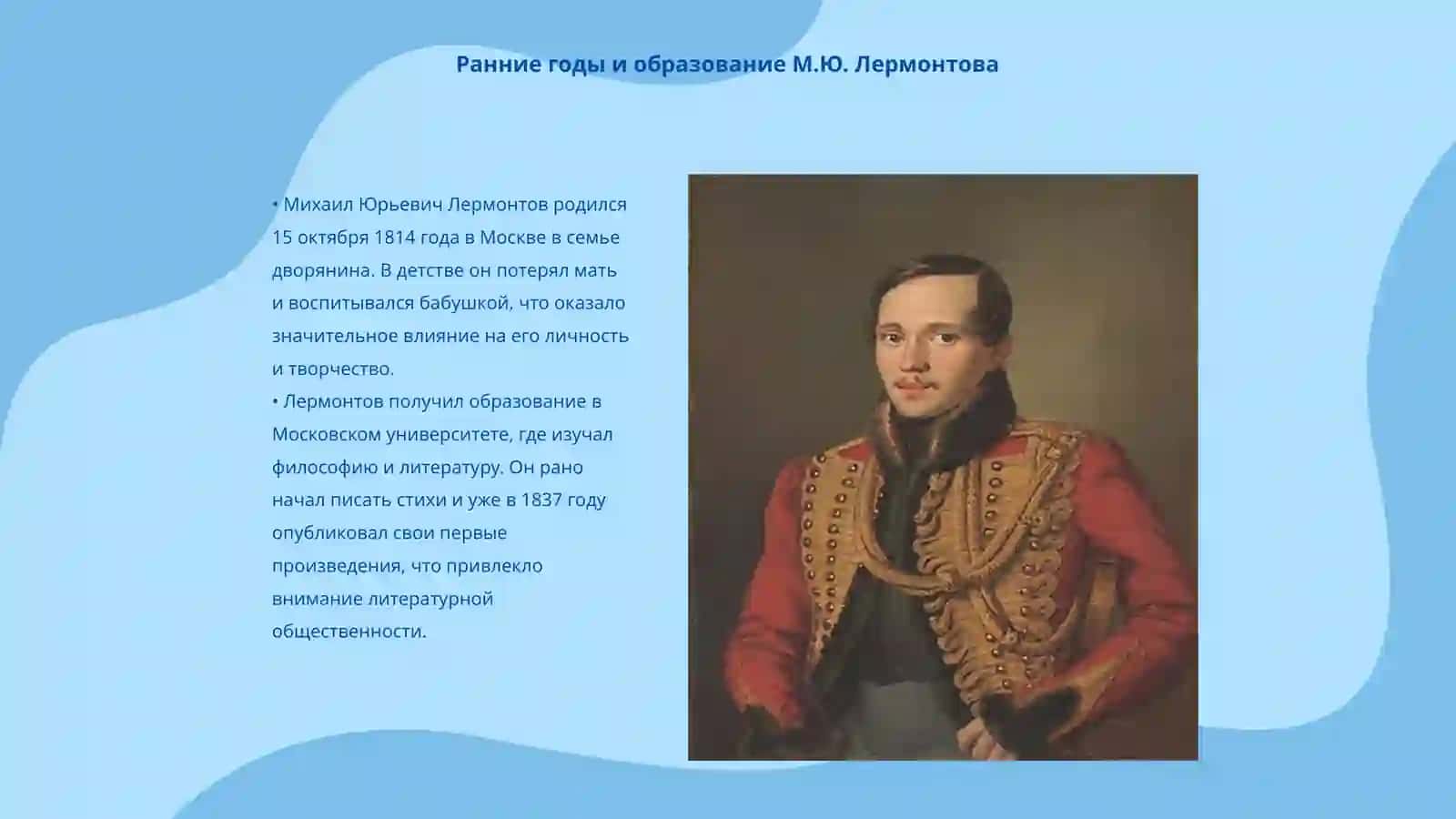 Ранние годы и образование М.Ю. Лермонтова

• Михаил Юрьевич Лермонтов родился 15 октября 1814 года в Москве в семье дворянина. В детстве он потерял мать и воспитывался бабушкой, что оказало значительное влияние на его личность и творчество.
• Лермонтов получил образование в Московском университете, где изучал философию и литературу. Он рано начал писать стихи и уже в 1837 году опубликовал свои первые произведения, что привлекло внимание литературной общественности.